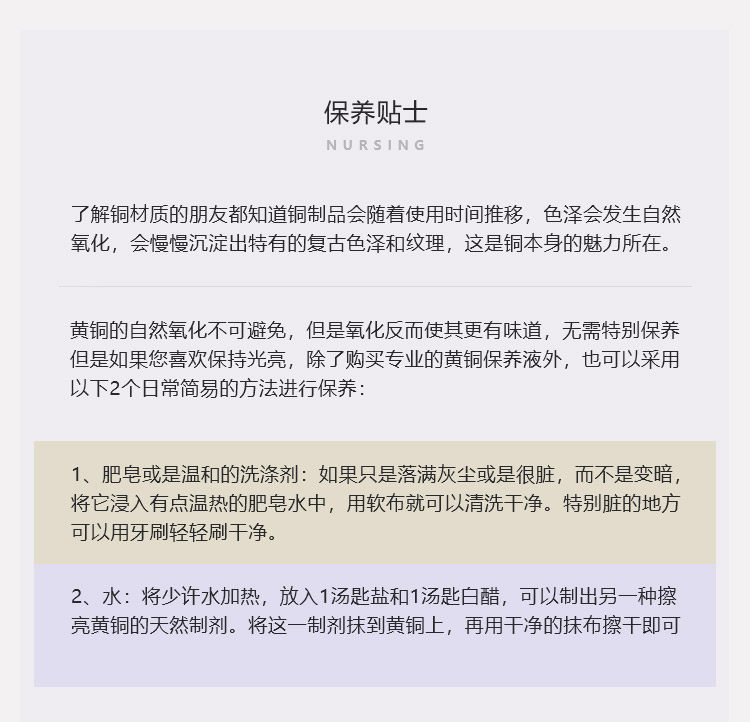 保养贴士

NURSING

了解铜材质的朋友都知道铜制品会随着使用时间推移，色泽会发生自然氧化，会慢慢沉淀出特有的复古色泽和纹理，这是铜本身的魅力所在。

黄铜的自然氧化不可避免，但是氧化反而使其更有味道，无需特别保养但是如果您喜欢保持光亮，除了购买专业的黄铜保养液外，也可以采用以下2个日常简易的方法进行保养：

1、肥皂或是温和的洗涤剂：如果只是落满灰尘或是很脏，而不是变暗，将它浸入有点温热的肥皂水中，用软布就可以清洗干净。特别脏的地方可以用牙刷轻轻刷干净。

2、水：将少许水加热，放入1汤匙盐和1汤匙白醋，可以制出另一种擦亮黄铜的天然制剂。将这一制剂抹到黄铜上，再用干净的抹布擦干即可